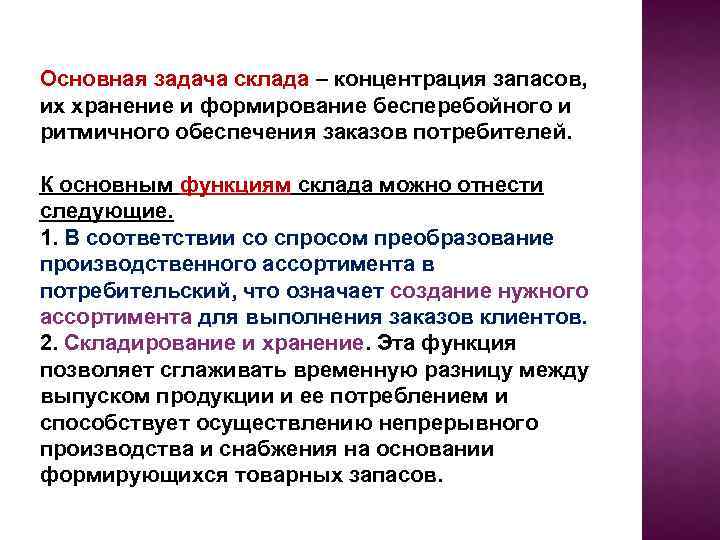 Основная задача склада – концентрация запасов, их хранение и формирование бесперебойного и ритмичного обеспечения заказов потребителей.

К основным функциям склада можно отнести следующие.
1. В соответствии со спросом преобразование производственного ассортимента в потребительский, что означает создание нужного ассортимента для выполнения заказов клиентов.
2. Складирование и хранение. Эта функция позволяет сглаживать временную разницу между выпуском продукции и ее потреблением и способствует осуществлению непрерывного производства и снабжения на основании формирующихся товарных запасов.